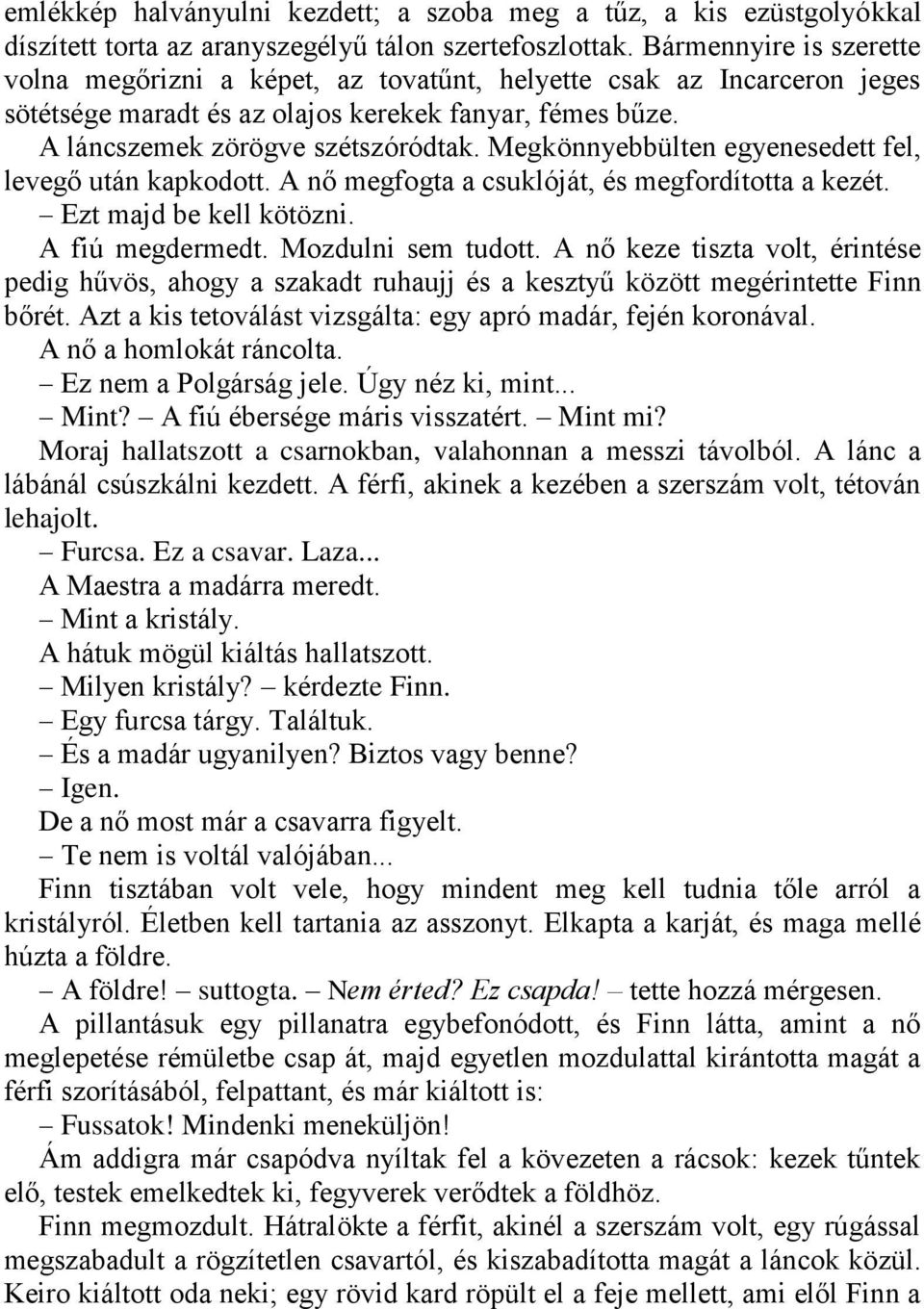 emlékkép halványulni kezdett; a szoba meg a tűz, a kis ezüstgolyókkal díszített torta az aranyszegélyű tálon szertefoszlottak. Bármennyire is szerette volna megőrizni a képet, az tovatűnt, helyette csak az Incarceron jeges sötétsége maradt és az olajos kerekek fanyar, fémes bűze.

A láncszemek zörögve szétszóródtak. Megkönnyebbülten egyenesedett fel, levegő után kapkodott. A nő megfogta a csuklóját, és megfordította a kezét.

– Ezt majd be kell kötözni.

A fiú megdermedt. Mozdulni sem tudott. A nő keze tiszta volt, érintése pedig hűvös, ahogy a szakadt ruhaujj és a kesztyű között megérintette Finn bőrét. Azt a kis tetoválást vizsgálta: egy apró madár, fején koronával.

A nő a homlokát ráncolta.

– Ez nem a Polgárság jele. Úgy néz ki, mint...

– Mint? – A fiú ébersége máris visszatért. – Mint mi?

Moraj hallatszott a csarnokban, valahonnan a messzi távolból. A lánc a lábánál csúszkálni kezdett. A férfi, akinek a kezében a szerszám volt, tétován lehajolt.

– Furcsa. Ez a csavar. Laza...

A Maestra a madárra meredt.

– Mint a kristály.

A hátuk mögül kiáltás hallatszott.

– Milyen kristály? – kérdezte Finn.

– Egy furcsa tárgy. Találtuk.

– És a madár ugyanilyen? Biztos vagy benne?

– Igen.

De a nő most már a csavarra figyelt.

– Te nem is voltál valójában...

Finn tisztában volt vele, hogy mindent meg kell tudnia tőle arról a kristályról. Életben kell tartania az asszonyt. Elkapta a karját, és maga mellé húzta a földre.

– A földre! – suttogta. – Nem érted? Ez csapda! – tette hozzá mérgesen.

A pillantásuk egy pillanatra egybefonódott, és Finn látta, amint a nő meglepetése rémületbe csap át, majd egyetlen mozdulattal kirántotta magát a férfi szorításából, felpattant, és már kiáltott is:

– Fussatok! Mindenki meneküljön!

Ám addigra már csapódva nyíltak fel a kövezeten a rácsok: kezek tűntek elő, testek emelkedtek ki, fegyverek verődtek a földhöz.

Finn megmozdult. Hátralökte a férfit, akinél a szerszám volt, egy rúgással megszabadult a rögzítetlen csavartól, és kiszabadította magát a láncok közül. Keiro kiáltott oda neki; egy rövid kard röpült el a feje mellett, ami elől Finn a